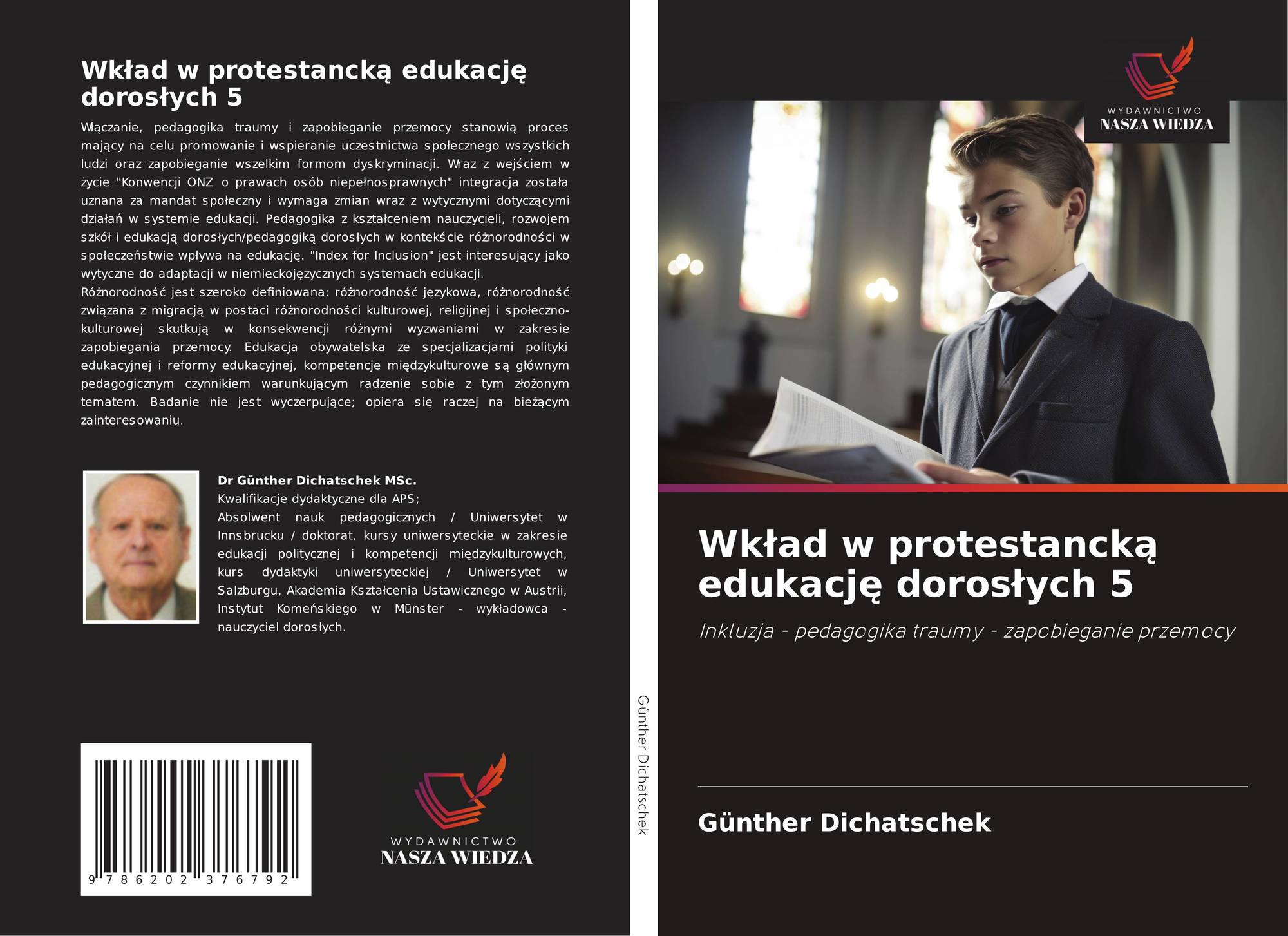 Wkład w protestancką edukację dorosłych 5

Włączanie, pedagogika traumy i zapobieganie przemocy stanowią proces mający na celu promowanie i wspieranie uczestnictwa społecznego wszystkich ludzi oraz zapobieganie wszelkim formom dyskryminacji. Wraz z wejściem w życie "Konwencji ONZ o prawach osób niepełnosprawnych" integracja została uznana za mandat społeczny i wymaga zmian wraz z wytycznymi dotyczącymi działań w systemie edukacji. Pedagogika z kształceniem nauczycieli, rozwojem szkół i edukacją dorosłych/pedagogiką dorosłych w kontekście różnorodności w społeczeństwie wpływa na edukację. "Index for Inclusion" jest interesujący jako wytyczne do adaptacji w niemieckojęzycznych systemach edukacji.
Różnorodność jest szeroko definiowana: różnorodność językowa, różnorodność związana z migracją w postaci różnorodności kulturowej, religijnej i społeczno-kulturowej skutkują w konsekwencji różnymi wyzwaniami w zakresie zapobiegania przemocy. Edukacja obywatelska ze specjalizacjami polityki edukacyjnej i reformy edukacyjnej, kompetencje międzykulturowe są głównym pedagogicznym czynnikiem warunkującym radzenie sobie z tym złożonym tematem. Badanie nie jest wyczerpujące; opiera się raczej na bieżącym zainteresowaniu.

Dr Günther Dichatschek MSc.
Kwalifikacje dydaktyczne dla APS;
Absolwent nauk pedagogicznych / Uniwersytet w Innsbrucku / doktorat, kursy uniwersyteckie w zakresie edukacji politycznej i kompetencji międzykulturowych, kurs dydaktyki uniwersyteckiej / Uniwersytet w Salzburgu, Akademia Kształcenia Ustawicznego w Austrii, Instytut Komeńskiego w Münster - wykładowca - nauczyciel dorosłych.

9 786202 376792

WYDAWNICTWO
NASZA WIEDZA

Günther Dichatschek

WYDAWNICTWO
NASZA WIEDZA

Wkład w protestancką edukację dorosłych 5

Inkluzja - pedagogika traumy - zapobieganie przemocy

Günther Dichatschek